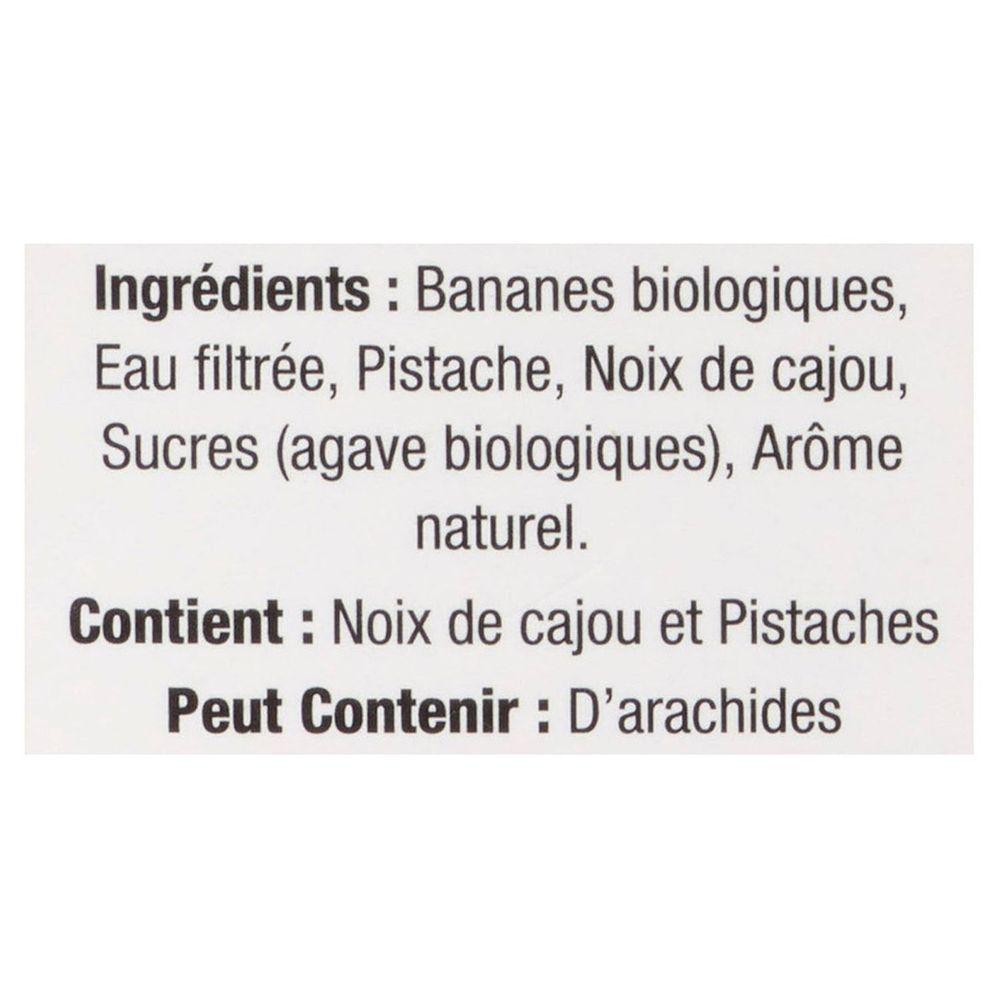 Ingrédients : Bananes biologiques, Eau filtrée, Pistache, Noix de cajou, Sucres (agave biologiques), Arôme naturel.

Contient : Noix de cajou et Pistaches

Peut Contenir : D'arachides